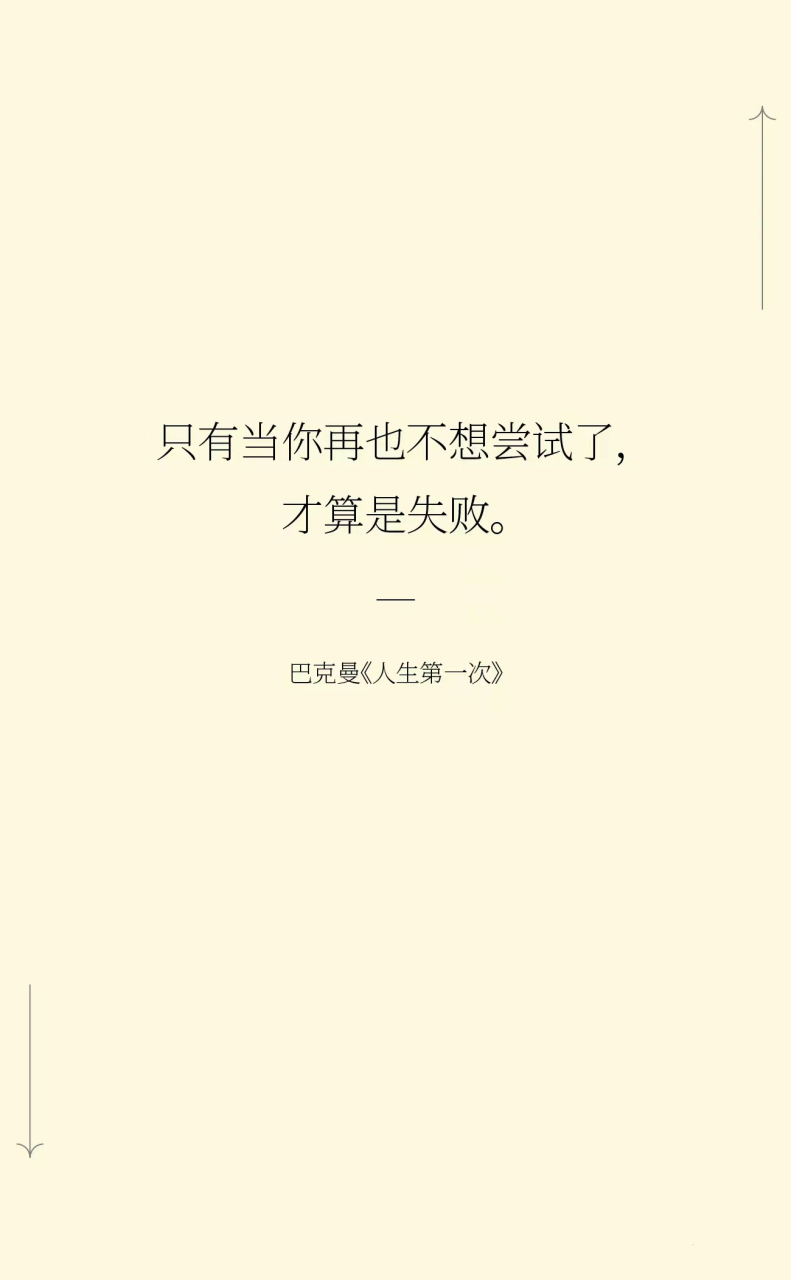 只有当你再也不想尝试了,
才算是失败。

—

巴克曼《人生第一次》